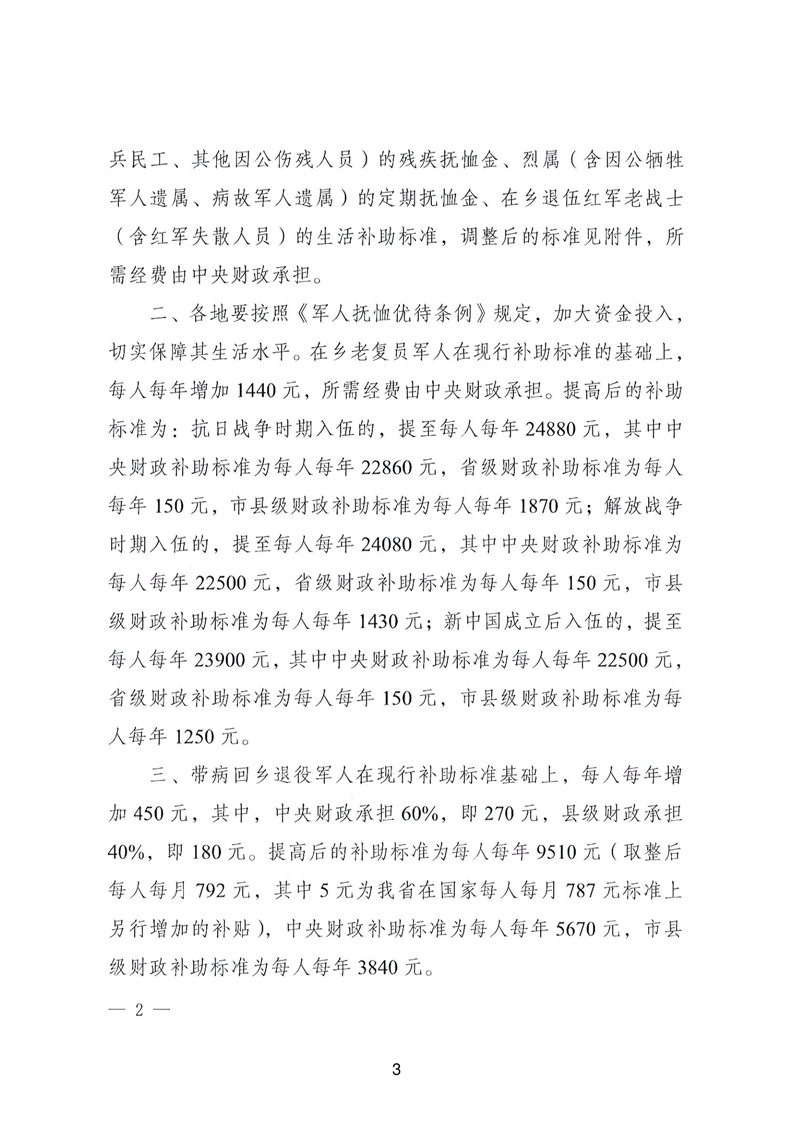 兵民工、其他因公伤残人员）的残疾抚恤金、烈属（含因公牺牲军人遗属、病故军人遗属）的定期抚恤金、在乡退伍红军老战士（含红军失散人员）的生活补助标准，调整后的标准见附件，所需经费由中央财政承担。

二、各地要按照《军人抚恤优待条例》规定，加大资金投入，切实保障其生活水平。在乡老复员军人在现行补助标准的基础上，每人每年增加 1440 元，所需经费由中央财政承担。提高后的补助标准为：抗日战争时期入伍的，提至每人每年 24880 元，其中中央财政补助标准为每人每年 22860 元，省级财政补助标准为每人每年 150 元，市县级财政补助标准为每人每年 1870 元；解放战争时期入伍的，提至每人每年 24080 元，其中中央财政补助标准为每人每年 22500 元，省级财政补助标准为每人每年 150 元，市县级财政补助标准为每人每年 1430 元；新中国成立后入伍的，提至每人每年 23900 元，其中中央财政补助标准为每人每年 22500 元，省级财政补助标准为每人每年 150 元，市县级财政补助标准为每人每年 1250 元。

三、带病回乡退役军人在现行补助标准基础上，每人每年增加 450 元，其中，中央财政承担 60%，即 270 元，县级财政承担 40%，即 180 元。提高后的补助标准为每人每年 9510 元（取整后每人每月 792 元，其中 5 元为我省在国家每人每月 787 元标准上另行增加的补贴），中央财政补助标准为每人每年 5670 元，市县级财政补助标准为每人每年 3840 元。

— 2 —

3